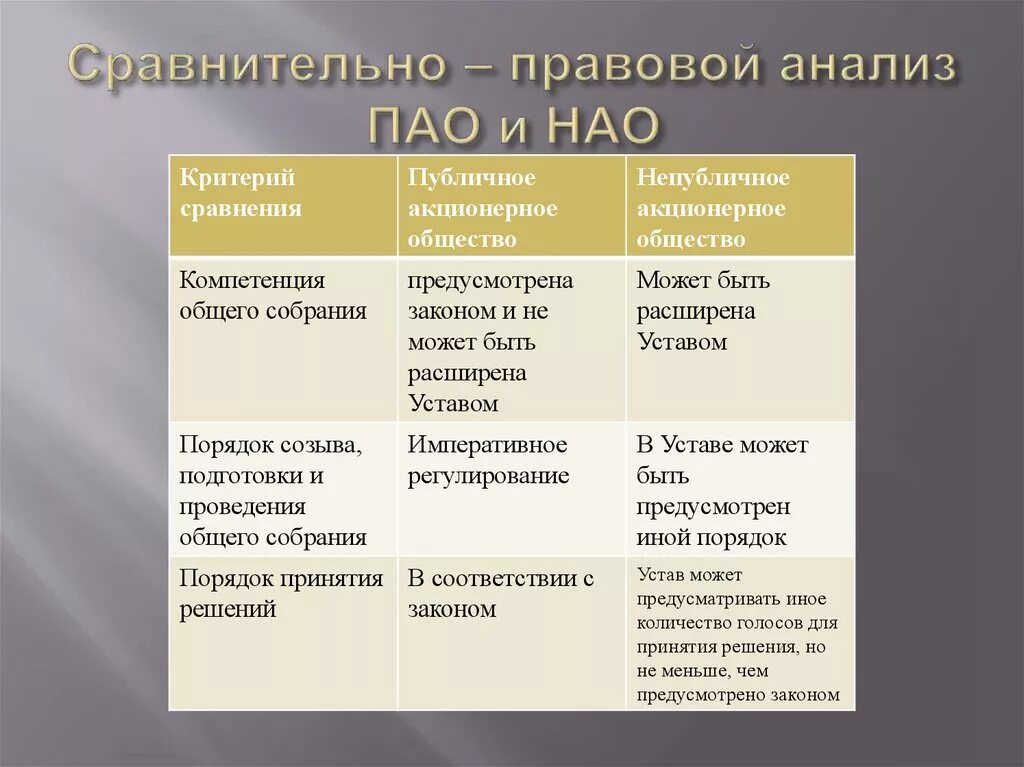 Сравнительно – правовой анализ ПАО и НАО

| Критерий сравнения | Публичное акционерное общество | Непубличное акционерное общество |
|---|---|---|
| Компетенция общего собрания | предусмотрена законом и не может быть расширена Уставом | Может быть расширена Уставом |
| Порядок созыва, подготовки и проведения общего собрания | Императивное регулирование | В Уставе может быть предусмотрен иной порядок |
| Порядок принятия решений | В соответствии с законом | Устав может предусматривать иное количество голосов для принятия решения, но не меньше, чем предусмотрено законом |